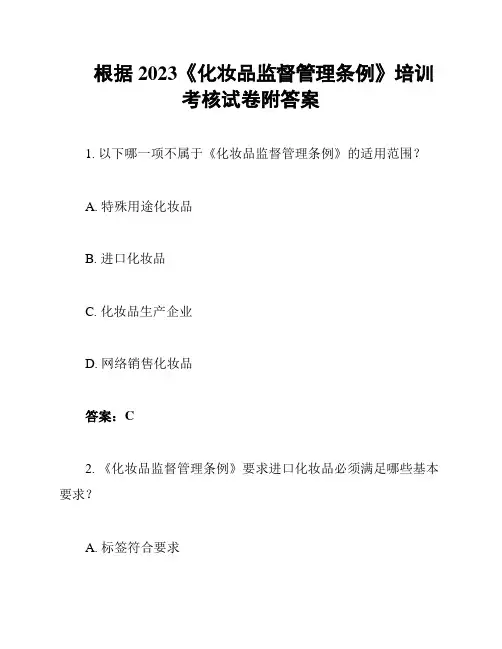 根据 2023《化妆品监督管理条例》培训考核试卷附答案

1. 以下哪一项不属于《化妆品监督管理条例》的适用范围？

A. 特殊用途化妆品

B. 进口化妆品

C. 化妆品生产企业

D. 网络销售化妆品

答案：C

2. 《化妆品监督管理条例》要求进口化妆品必须满足哪些基本要求？

A. 标签符合要求